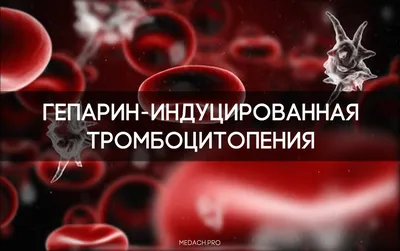 ГЕПАРИН-ИНДУЦИРОВАННАЯ ТРОМБОЦИТОПЕНИЯ

MEDACH.PRO